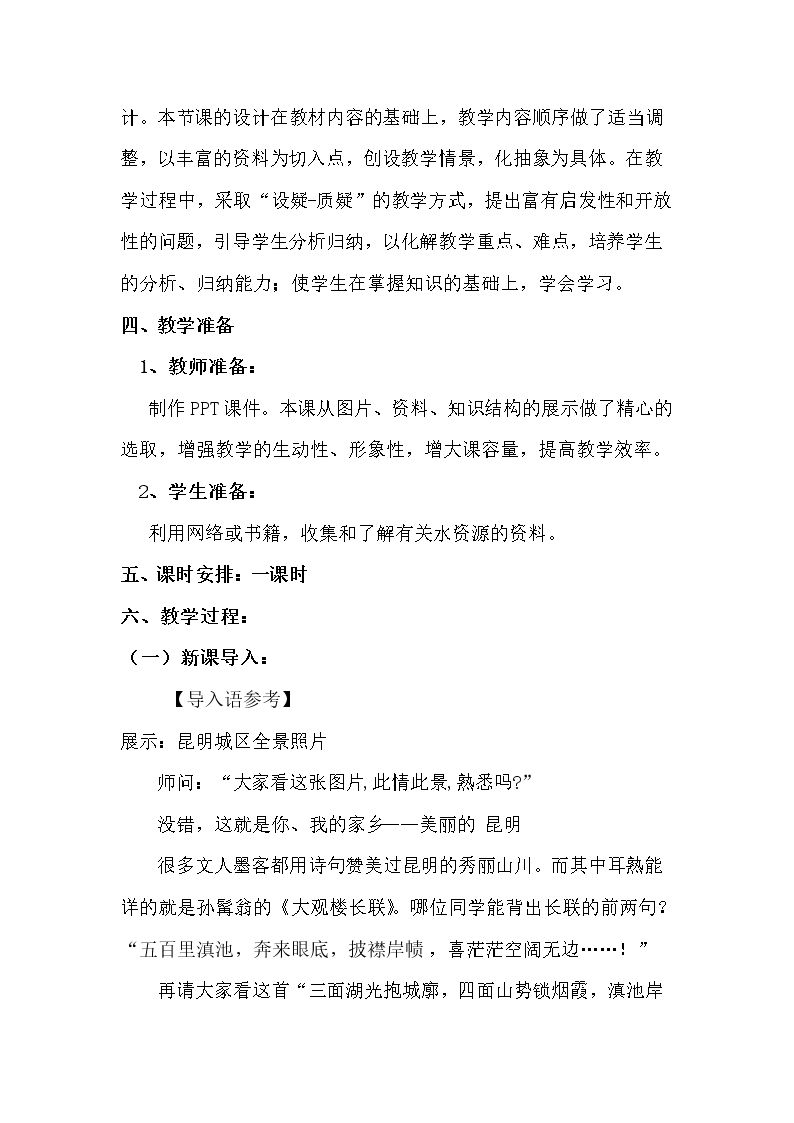 计。本节课的设计在教材内容的基础上，教学内容顺序做了适当调整，以丰富的资料为切入点，创设教学情景，化抽象为具体。在教学过程中，采取“设疑-质疑”的教学方式，提出富有启发性和开放性的问题，引导学生分析归纳，以化解教学重点、难点，培养学生的分析、归纳能力；使学生在掌握知识的基础上，学会学习。

四、教学准备

1、教师准备：

制作PPT课件。本课从图片、资料、知识结构的展示做了精心的选取，增强教学的生动性、形象性，增大课容量，提高教学效率。

2、学生准备：

利用网络或书籍，收集和了解有关水资源的资料。

五、课时安排：一课时

六、教学过程：

（一）新课导入：

【导入语参考】

展示：昆明城区全景照片

师问：“大家看这张图片,此情此景,熟悉吗?”

没错，这就是你、我的家乡——美丽的 昆明

很多文人墨客都用诗句赞美过昆明的秀丽山川。而其中耳熟能详的就是孙髯翁的《大观楼长联》。哪位同学能背出长联的前两句？“五百里滇池，奔来眼底，披襟岸帻，喜茫茫空阔无边……！”

再请大家看这首“三面湖光抱城廓，四面山势锁烟霞，滇池岸